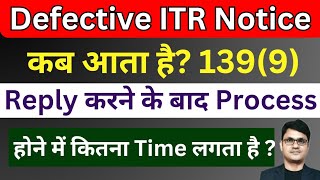 Defective ITR Notice

कब आता है? 139(9)

Reply करने के बाद Process

होने में कितना Time लगता है ?